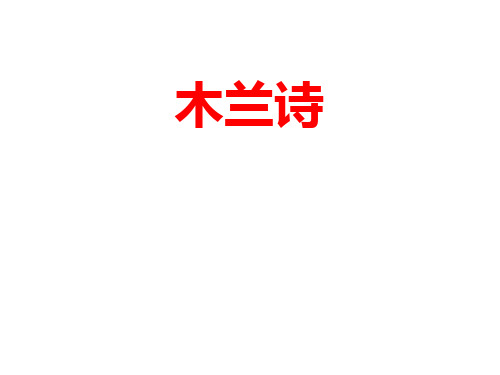 木兰诗